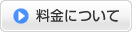 料金について